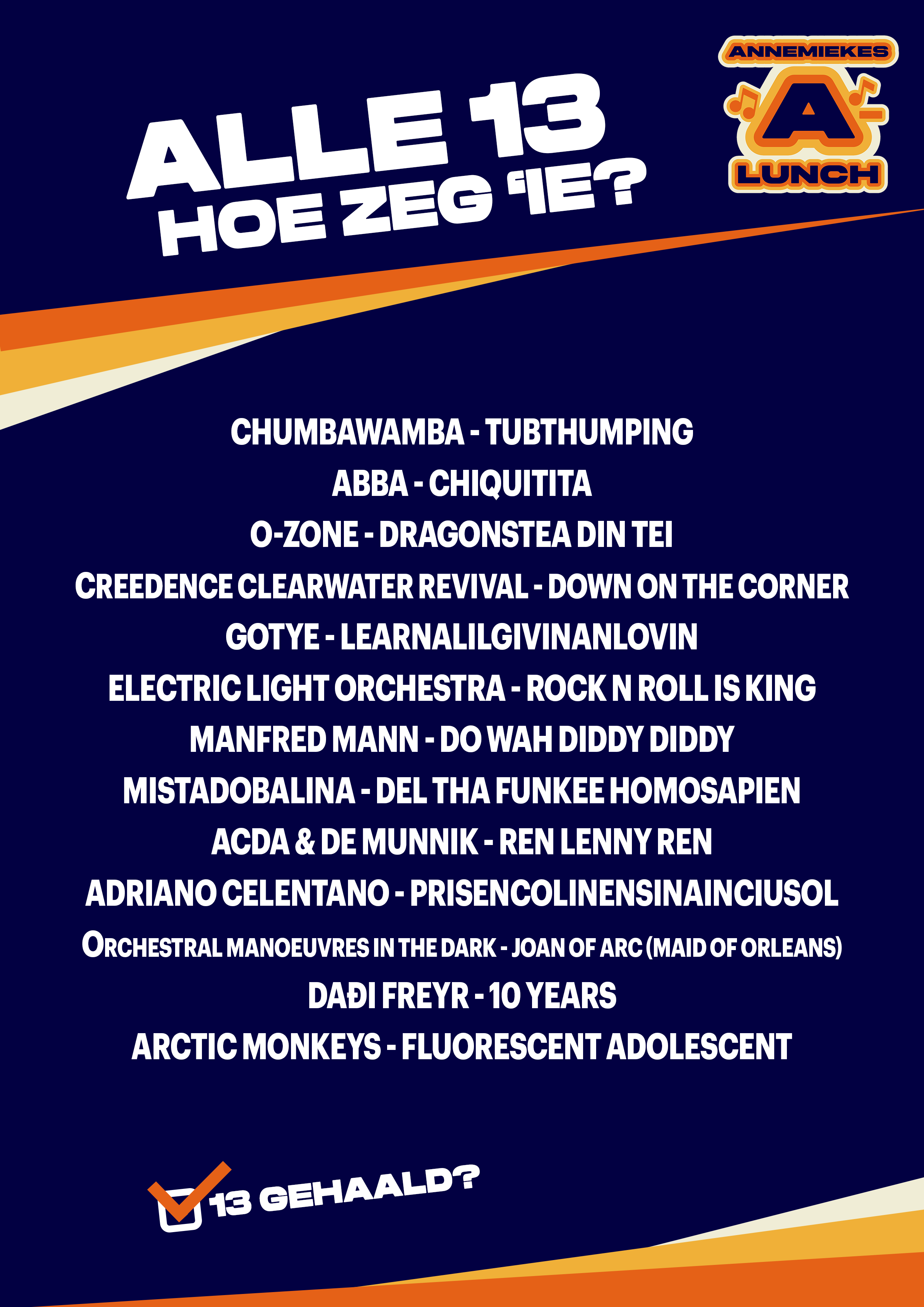 ALLE 13
HOE ZEG 'IE?

ANNEMIEKES
A-
LUNCH

CHUMBAWAMBA - TUBTHUMPING
ABBA - CHIQUITITA
O-ZONE - DRAGONSTEA DIN TEI
CREEDENCE CLEARWATER REVIVAL - DOWN ON THE CORNER
GOTYE - LEARNALILGIVINANLOVIN
ELECTRIC LIGHT ORCHESTRA - ROCK N ROLL IS KING
MANFRED MANN - DO WAH DIDDY DIDDY
MISTADOBALINA - DEL THA FUNKEE HOMOSAPIEN
ACDA & DE MUNNIK - REN LENNY REN
ADRIANO CELENTANO - PRISENCOLINENSINAINCIUSOL
ORCHESTRAL MANOEUVRES IN THE DARK - JOAN OF ARC (MAID OF ORLEANS)
DAÐI FREYR - 10 YEARS
ARCTIC MONKEYS - FLUORESCENT ADOLESCENT

☑ 13 GEHAALD?